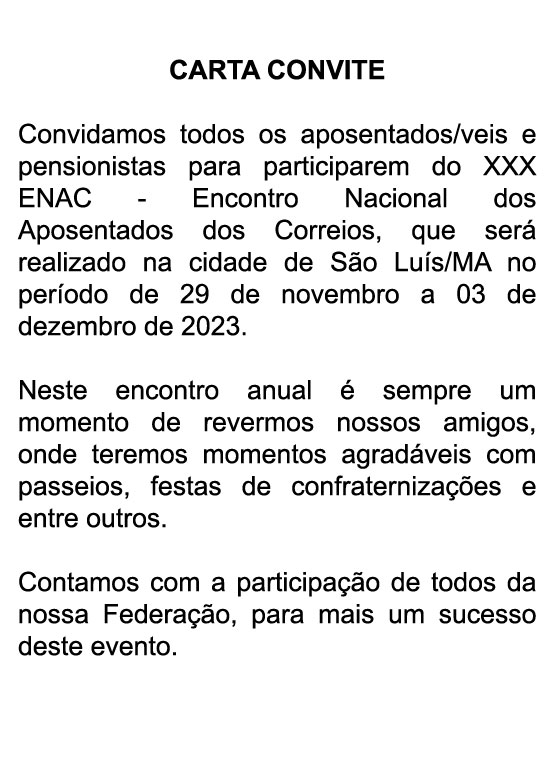 CARTA CONVITE

Convidamos todos os aposentados/veis e pensionistas para participarem do XXX ENAC - Encontro Nacional dos Aposentados dos Correios, que será realizado na cidade de São Luís/MA no período de 29 de novembro a 03 de dezembro de 2023.

Neste encontro anual é sempre um momento de revermos nossos amigos, onde teremos momentos agradáveis com passeios, festas de confraternizações e entre outros.

Contamos com a participação de todos da nossa Federação, para mais um sucesso deste evento.